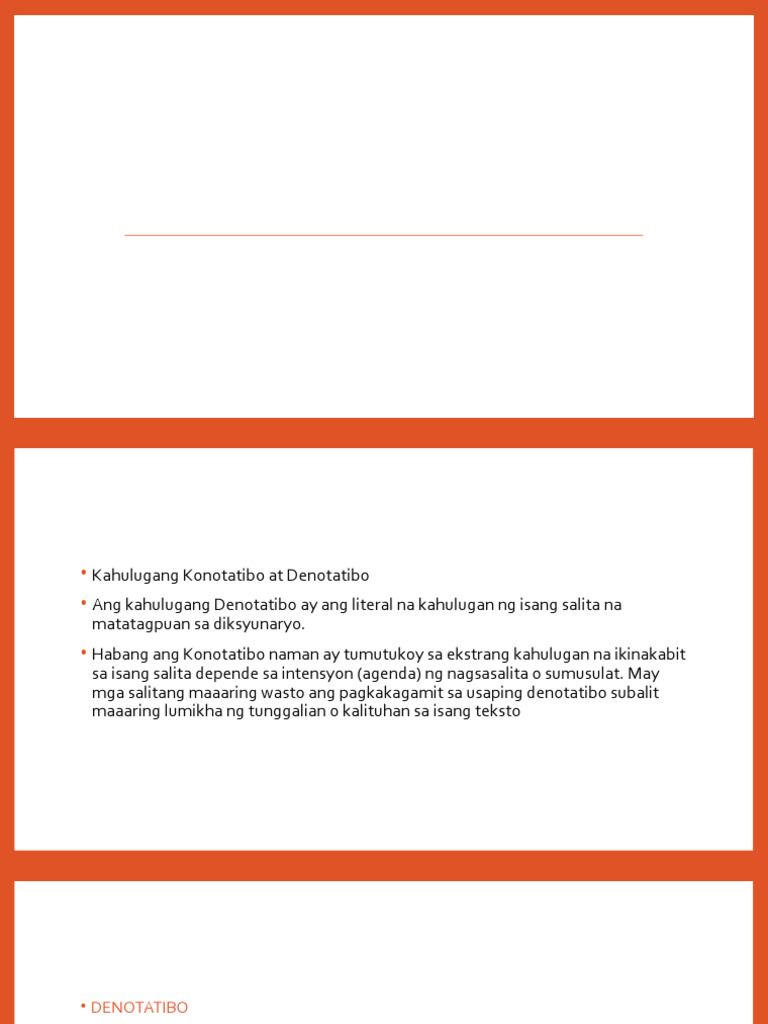 • Kahulugang Konotatibo at Denotatibo

• Ang kahulugang Denotatibo ay ang literal na kahulugan ng isang salita na matatagpuan sa diksyunaryo.

• Habang ang Konotatibo naman ay tumutukoy sa ekstrang kahulugan na ikinakabit sa isang salita depende sa intensyon (agenda) ng nagsasalita o sumusulat. May mga salitang maaaring wasto ang pagkakagamit sa usaping denotatibo subalit maaaring lumikha ng tunggalian o kalituhan sa isang teksto

• DENOTATIBO